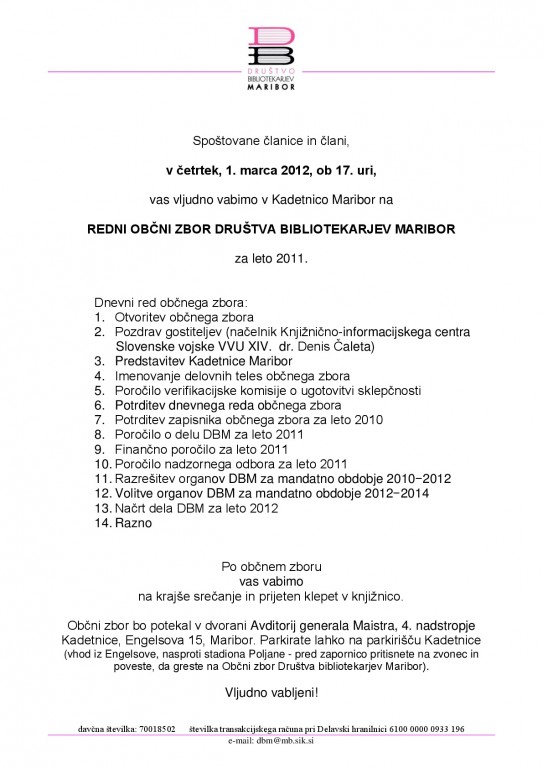 DB
DRUŠTVO
BIBLIOTEKARJEV
MARIBOR

Spoštovane članice in člani,

v četrtek, 1. marca 2012, ob 17. uri,

vas vljudno vabimo v Kadetnico Maribor na

REDNI OBČNI ZBOR DRUŠTVA BIBLIOTEKARJEV MARIBOR

za leto 2011.

Dnevni red občnega zbora:
1. Otvoritev občnega zbora
2. Pozdrav gostiteljev (načelnik Knjižnično-informacijskega centra Slovenske vojske VVU XIV. dr. Denis Čaleta)
3. Predstavitev Kadetnice Maribor
4. Imenovanje delovnih teles občnega zbora
5. Poročilo verifikacijske komisije o ugotovitvi sklepčnosti
6. Potrditev dnevnega reda občnega zbora
7. Potrditev zapisnika občnega zbora za leto 2010
8. Poročilo o delu DBM za leto 2011
9. Finančno poročilo za leto 2011
10. Poročilo nadzornega odbora za leto 2011
11. Razrešitev organov DBM za mandatno obdobje 2010−2012
12. Volitve organov DBM za mandatno obdobje 2012−2014
13. Načrt dela DBM za leto 2012
14. Razno

Po občnem zboru
vas vabimo
na krajše srečanje in prijeten klepet v knjižnico.

Občni zbor bo potekal v dvorani Avditorij generala Maistra, 4. nadstropje Kadetnice, Engelsova 15, Maribor. Parkirate lahko na parkirišču Kadetnice (vhod iz Engelsove, nasproti stadiona Poljane - pred zapornico pritisnete na zvonec in poveste, da greste na Občni zbor Društva bibliotekarjev Maribor).

Vljudno vabljeni!

davčna številka: 70018502 številka transakcijskega računa pri Delavski hranilnici 6100 0000 0933 196
e-mail: dbm@mb.sik.si